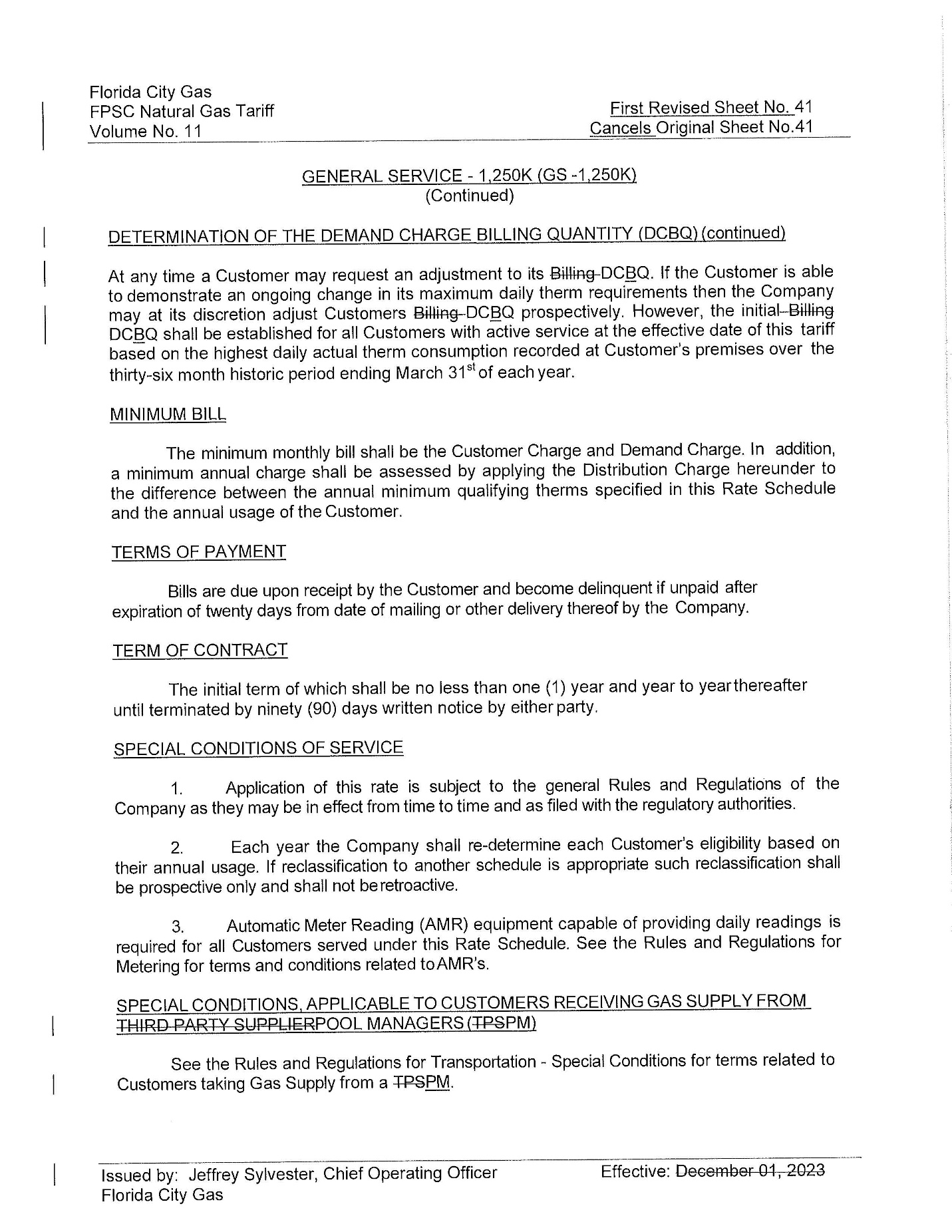 Florida City Gas
FPSC Natural Gas Tariff
Volume No. 11

First Revised Sheet No. 41
Cancels Original Sheet No.41

GENERAL SERVICE - 1,250K (GS -1,250K)
(Continued)

DETERMINATION OF THE DEMAND CHARGE BILLING QUANTITY (DCBQ) (continued)

At any time a Customer may request an adjustment to its Billing DCBQ. If the Customer is able to demonstrate an ongoing change in its maximum daily therm requirements then the Company may at its discretion adjust Customers Billing DCBQ prospectively. However, the initial Billing DCBQ shall be established for all Customers with active service at the effective date of this tariff based on the highest daily actual therm consumption recorded at Customer's premises over the thirty-six month historic period ending March 31$^{st}$ of each year.

MINIMUM BILL

The minimum monthly bill shall be the Customer Charge and Demand Charge. In addition, a minimum annual charge shall be assessed by applying the Distribution Charge hereunder to the difference between the annual minimum qualifying therms specified in this Rate Schedule and the annual usage of the Customer.

TERMS OF PAYMENT

Bills are due upon receipt by the Customer and become delinquent if unpaid after expiration of twenty days from date of mailing or other delivery thereof by the Company.

TERM OF CONTRACT

The initial term of which shall be no less than one (1) year and year to year thereafter until terminated by ninety (90) days written notice by either party.

SPECIAL CONDITIONS OF SERVICE

1. Application of this rate is subject to the general Rules and Regulations of the Company as they may be in effect from time to time and as filed with the regulatory authorities.

2. Each year the Company shall re-determine each Customer's eligibility based on their annual usage. If reclassification to another schedule is appropriate such reclassification shall be prospective only and shall not be retroactive.

3. Automatic Meter Reading (AMR) equipment capable of providing daily readings is required for all Customers served under this Rate Schedule. See the Rules and Regulations for Metering for terms and conditions related to AMR's.

SPECIAL CONDITIONS, APPLICABLE TO CUSTOMERS RECEIVING GAS SUPPLY FROM THIRD PARTY SUPPLIERPOOL MANAGERS (TPSPM)

See the Rules and Regulations for Transportation - Special Conditions for terms related to Customers taking Gas Supply from a TPSPM.

Issued by: Jeffrey Sylvester, Chief Operating Officer
Florida City Gas

Effective: December 01, 2023